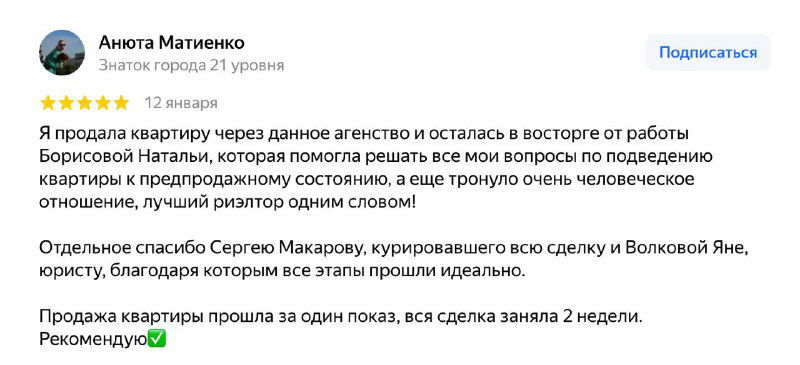 Анюта Матиенко
Знаток города 21 уровня

Подписаться

12 января

Я продала квартиру через данное агенство и осталась в восторге от работы Борисовой Натальи, которая помогла решать все мои вопросы по подведению квартиры к предпродажному состоянию, а еще тронуло очень человеческое отношение, лучший риэлтор одним словом!

Отдельное спасибо Сергею Макарову, курировавшего всю сделку и Волковой Яне, юристу, благодаря которым все этапы прошли идеально.

Продажа квартиры прошла за один показ, вся сделка заняла 2 недели. Рекомендую✅